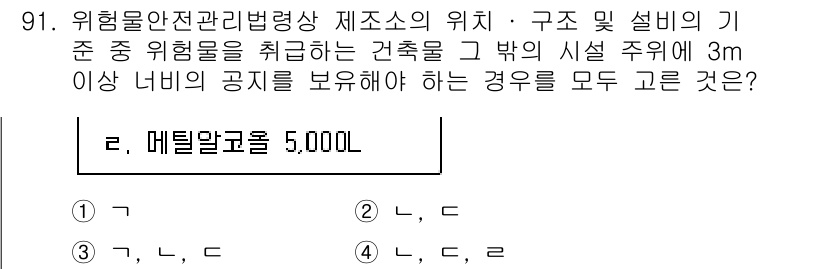 91. 위험물안전관리법령상 제조소의 위치 · 구조 및 설비의 기준 중 위험물을 취급하는 건축물 그 밖의 시설 주위에 3m 이상 너비의 공지를 보유해야 하는 경우를 모두 고른 것은?

ㄹ. 메틸알코올 5,000L

① ㄱ
② ㄴ, ㄷ
③ ㄱ, ㄴ, ㄷ
④ ㄴ, ㄷ, ㄹ